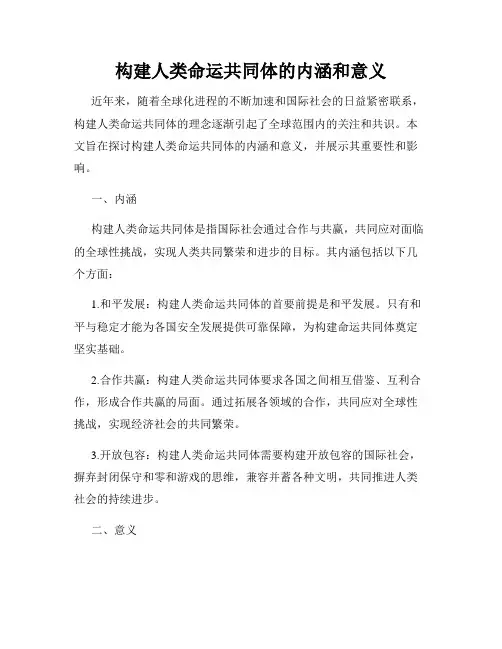 构建人类命运共同体的内涵和意义

近年来，随着全球化进程的不断加速和国际社会的日益紧密联系，构建人类命运共同体的理念逐渐引起了全球范围内的关注和共识。本文旨在探讨构建人类命运共同体的内涵和意义，并展示其重要性和影响。

一、内涵

构建人类命运共同体是指国际社会通过合作与共赢，共同应对面临的全球性挑战，实现人类共同繁荣和进步的目标。其内涵包括以下几个方面：

1.和平发展：构建人类命运共同体的首要前提是和平发展。只有和平与稳定才能为各国安全发展提供可靠保障，为构建命运共同体奠定坚实基础。

2.合作共赢：构建人类命运共同体要求各国之间相互借鉴、互利合作，形成合作共赢的局面。通过拓展各领域的合作，共同应对全球性挑战，实现经济社会的共同繁荣。

3.开放包容：构建人类命运共同体需要构建开放包容的国际社会，摒弃封闭保守和零和游戏的思维，兼容并蓄各种文明，共同推进人类社会的持续进步。

二、意义